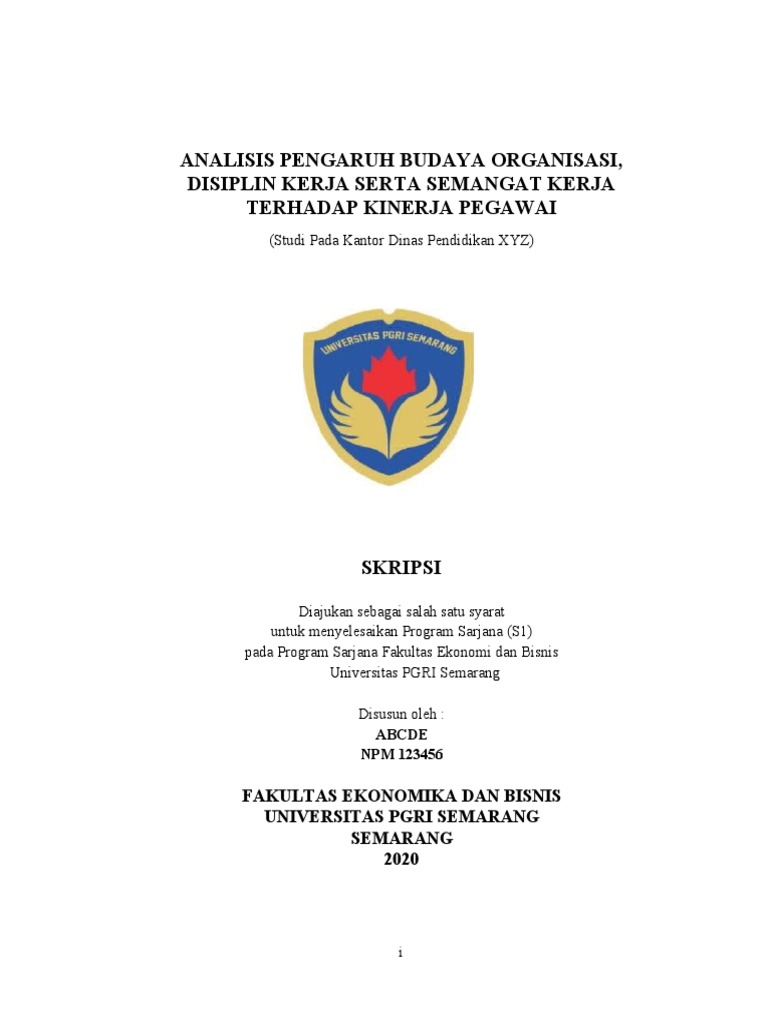 ANALISIS PENGARUH BUDAYA ORGANISASI, DISIPLIN KERJA SERTA SEMANGAT KERJA TERHADAP KINERJA PEGAWAI

(Studi Pada Kantor Dinas Pendidikan XYZ)

UNIVERSITAS PGRI SEMARANG

SKRIPSI

Diajukan sebagai salah satu syarat
untuk menyelesaikan Program Sarjana (S1)
pada Program Sarjana Fakultas Ekonomi dan Bisnis
Universitas PGRI Semarang

Disusun oleh :
ABCDE
NPM 123456

FAKULTAS EKONOMIKA DAN BISNIS
UNIVERSITAS PGRI SEMARANG
SEMARANG
2020

i